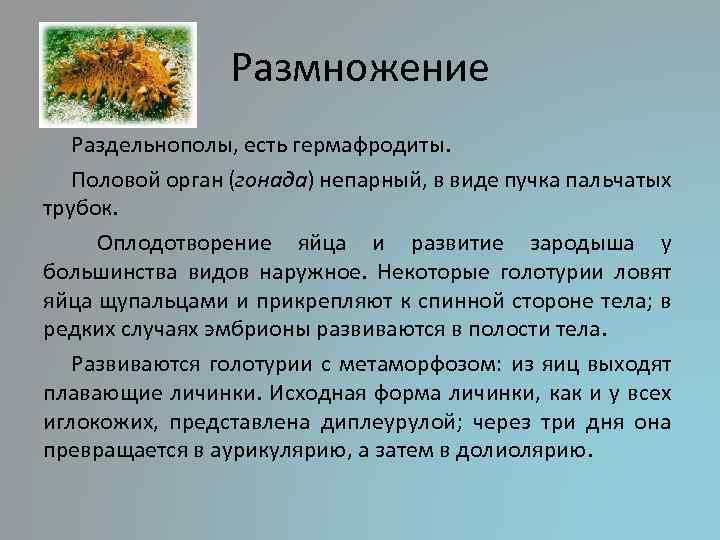 Размножение

Раздельнополы, есть гермафродиты.

Половой орган (гонада) непарный, в виде пучка пальчатых трубок.

Оплодотворение яйца и развитие зародыша у большинства видов наружное. Некоторые голотурии ловят яйца щупальцами и прикрепляют к спинной стороне тела; в редких случаях эмбрионы развиваются в полости тела.

Развиваются голотурии с метаморфозом: из яиц выходят плавающие личинки. Исходная форма личинки, как и у всех иглокожих, представлена диплеурулой; через три дня она превращается в аурикулярию, а затем в долиолярию.